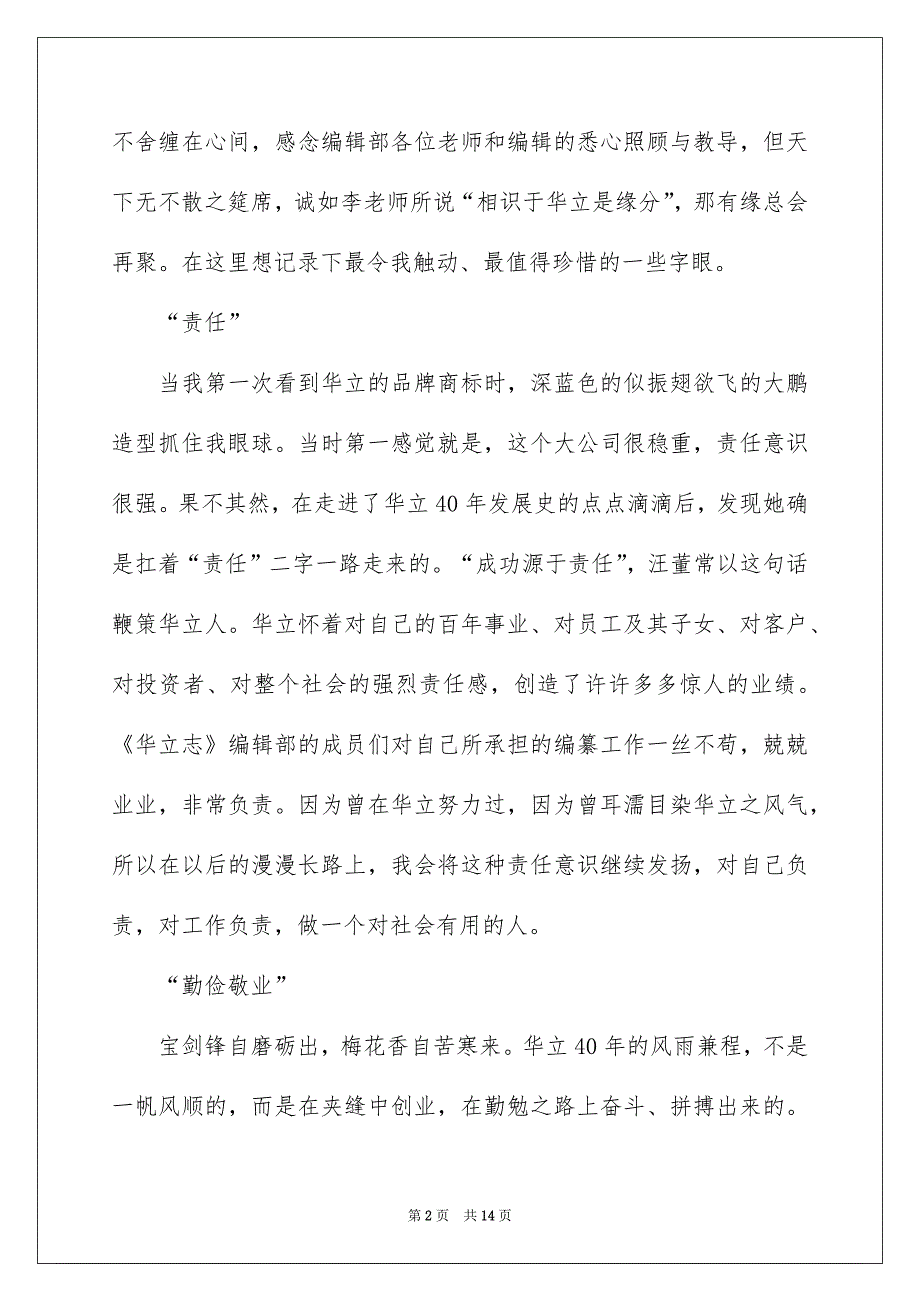 不舍缠在心间，感念编辑部各位老师和编辑的悉心照顾与教导，但天下无不散之筵席，诚如李老师所说“相识于华立是缘分”，那有缘总会再聚。在这里想记录下最令我触动、最值得珍惜的一些字眼。

“责任”

当我第一次看到华立的品牌商标时，深蓝色的似振翅欲飞的大鹏造型抓住我眼球。当时第一感觉就是，这个大公司很稳重，责任意识很强。果不其然，在走进了华立40年发展史的点点滴滴后，发现她确是扛着“责任”二字一路走来的。“成功源于责任”，汪董常以这句话鞭策华立人。华立怀着对自己的百年事业、对员工及其子女、对客户、对投资者、对整个社会的强烈责任感，创造了许许多多惊人的业绩。《华立志》编辑部的成员们对自己所承担的编纂工作一丝不苟，兢兢业业，非常负责。因为曾在华立努力过，因为曾耳濡目染华立之风气，所以在以后的漫漫长路上，我会将这种责任意识继续发扬，对自己负责，对工作负责，做一个对社会有用的人。

“勤俭敬业”

宝剑锋自磨砺出，梅花香自苦寒来。华立40年的风雨兼程，不是一帆风顺的，而是在夹缝中创业，在勤勉之路上奋斗、拼搏出来的。

第2页 共14页